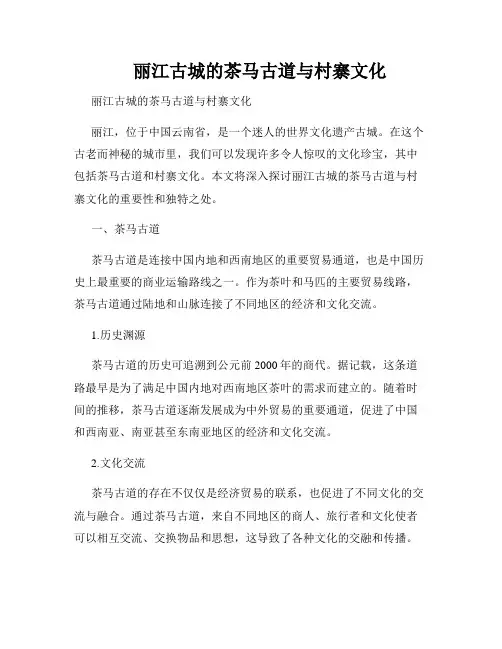 丽江古城的茶马古道与村寨文化

丽江古城的茶马古道与村寨文化

丽江，位于中国云南省，是一个迷人的世界文化遗产古城。在这个古老而神秘的城市里，我们可以发现许多令人惊叹的文化珍宝，其中包括茶马古道和村寨文化。本文将深入探讨丽江古城的茶马古道与村寨文化的重要性和独特之处。

一、茶马古道

茶马古道是连接中国内地和西南地区的重要贸易通道，也是中国历史上最重要的商业运输路线之一。作为茶叶和马匹的主要贸易线路，茶马古道通过陆地和山脉连接了不同地区的经济和文化交流。

1.历史渊源

茶马古道的历史可追溯到公元前2000年的商代。据记载，这条道路最早是为了满足中国内地对西南地区茶叶的需求而建立的。随着时间的推移，茶马古道逐渐发展成为中外贸易的重要通道，促进了中国和西南亚、南亚甚至东南亚地区的经济和文化交流。

2.文化交流

茶马古道的存在不仅仅是经济贸易的联系，也促进了不同文化的交流与融合。通过茶马古道，来自不同地区的商人、旅行者和文化使者可以相互交流、交换物品和思想，这导致了各种文化的交融和传播。